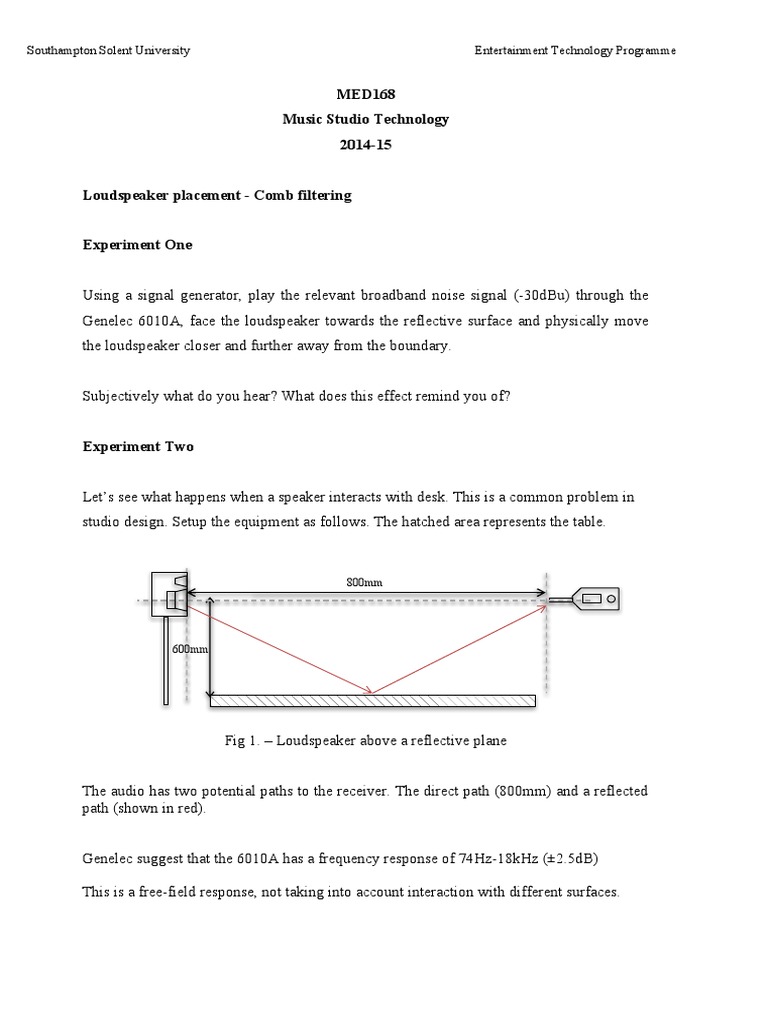 Southampton Solent University

Entertainment Technology Programme

MED168
Music Studio Technology
2014-15

Loudspeaker placement - Comb filtering

Experiment One

Using a signal generator, play the relevant broadband noise signal (-30dBu) through the Genelec 6010A, face the loudspeaker towards the reflective surface and physically move the loudspeaker closer and further away from the boundary.

Subjectively what do you hear? What does this effect remind you of?

Experiment Two

Let's see what happens when a speaker interacts with desk. This is a common problem in studio design. Setup the equipment as follows. The hatched area represents the table.

800mm

600mm

Fig 1. – Loudspeaker above a reflective plane

The audio has two potential paths to the receiver. The direct path (800mm) and a reflected path (shown in red).

Genelec suggest that the 6010A has a frequency response of 74Hz-18kHz (±2.5dB)

This is a free-field response, not taking into account interaction with different surfaces.